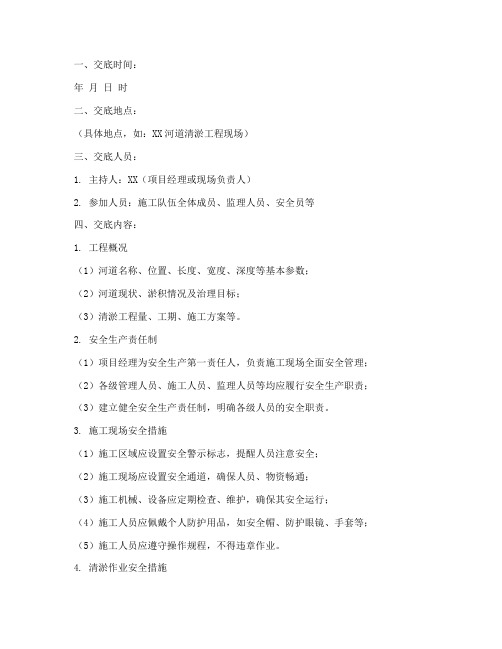 一、交底时间：

年 月 日 时

二、交底地点：

（具体地点，如：XX河道清淤工程现场）

三、交底人员：

1. 主持人：XX（项目经理或现场负责人）

2. 参加人员：施工队伍全体成员、监理人员、安全员等

四、交底内容：

1. 工程概况

（1）河道名称、位置、长度、宽度、深度等基本参数；

（2）河道现状、淤积情况及治理目标；

（3）清淤工程量、工期、施工方案等。

2. 安全生产责任制

（1）项目经理为安全生产第一责任人，负责施工现场全面安全管理；

（2）各级管理人员、施工人员、监理人员等均应履行安全生产职责；

（3）建立健全安全生产责任制，明确各级人员的安全职责。

3. 施工现场安全措施

（1）施工区域应设置安全警示标志，提醒人员注意安全；

（2）施工现场应设置安全通道，确保人员、物资畅通；

（3）施工机械、设备应定期检查、维护，确保其安全运行；

（4）施工人员应佩戴个人防护用品，如安全帽、防护眼镜、手套等；

（5）施工人员应遵守操作规程，不得违章作业。

4. 清淤作业安全措施